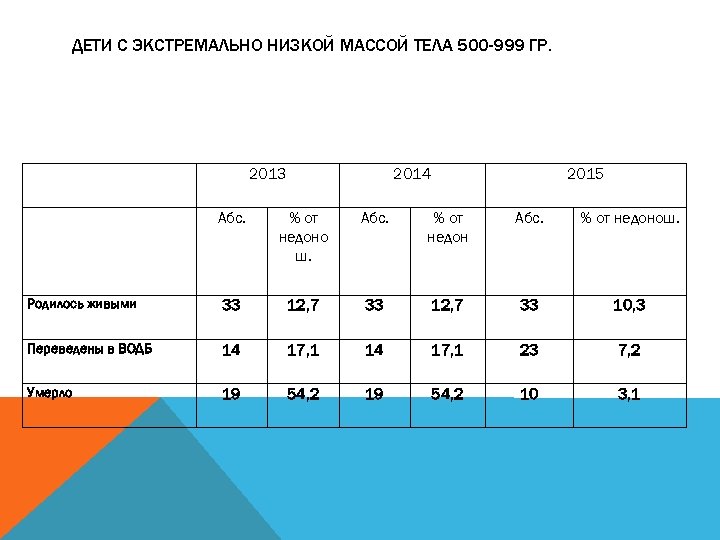 ДЕТИ С ЭКСТРЕМАЛЬНО НИЗКОЙ МАССОЙ ТЕЛА 500-999 ГР.

|  | 2013 |  | 2014 |  | 2015 |  |
|---|---|---|---|---|---|---|
|  | Абс. | % от недонош. | Абс. | % от недон | Абс. | % от недонош. |
| Родилось живыми | 33 | 12,7 | 33 | 12,7 | 33 | 10,3 |
| Переведены в ВОДБ | 14 | 17,1 | 14 | 17,1 | 23 | 7,2 |
| Умерло | 19 | 54,2 | 19 | 54,2 | 10 | 3,1 |